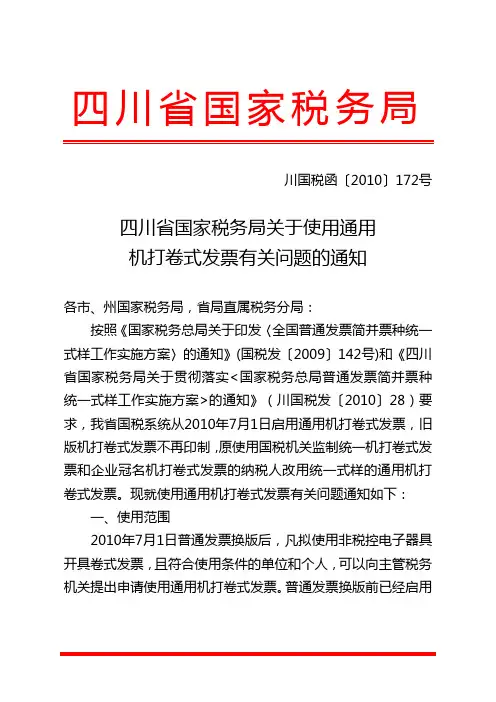 四川省国家税务局

川国税函〔2010〕172号

四川省国家税务局关于使用通用机打卷式发票有关问题的通知

各市、州国家税务局，省局直属税务分局：

按照《国家税务总局关于印发〈全国普通发票简并票种统一式样工作实施方案〉的通知》(国税发〔2009〕142号)和《四川省国家税务局关于贯彻落实<国家税务总局普通发票简并票种统一式样工作实施方案>的通知》（川国税发〔2010〕28）要求，我省国税系统从2010年7月1日启用通用机打卷式发票，旧版机打卷式发票不再印制，原使用国税机关监制统一机打卷式发票和企业冠名机打卷式发票的纳税人改用统一式样的通用机打卷式发票。现就使用通用机打卷式发票有关问题通知如下：

一、使用范围

2010年7月1日普通发票换版后，凡拟使用非税控电子器具开具卷式发票，且符合使用条件的单位和个人，可以向主管税务机关提出申请使用通用机打卷式发票。普通发票换版前已经启用